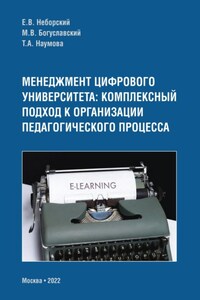 Е.В. Неборский
М.В. Богуславский
Т.А. Наумова

МЕНЕДЖМЕНТ ЦИФРОВОГО УНИВЕРСИТЕТА: КОМПЛЕКСНЫЙ ПОДХОД К ОРГАНИЗАЦИИ ПЕДАГОГИЧЕСКОГО ПРОЦЕССА

E-LEARNING

Москва • 2022